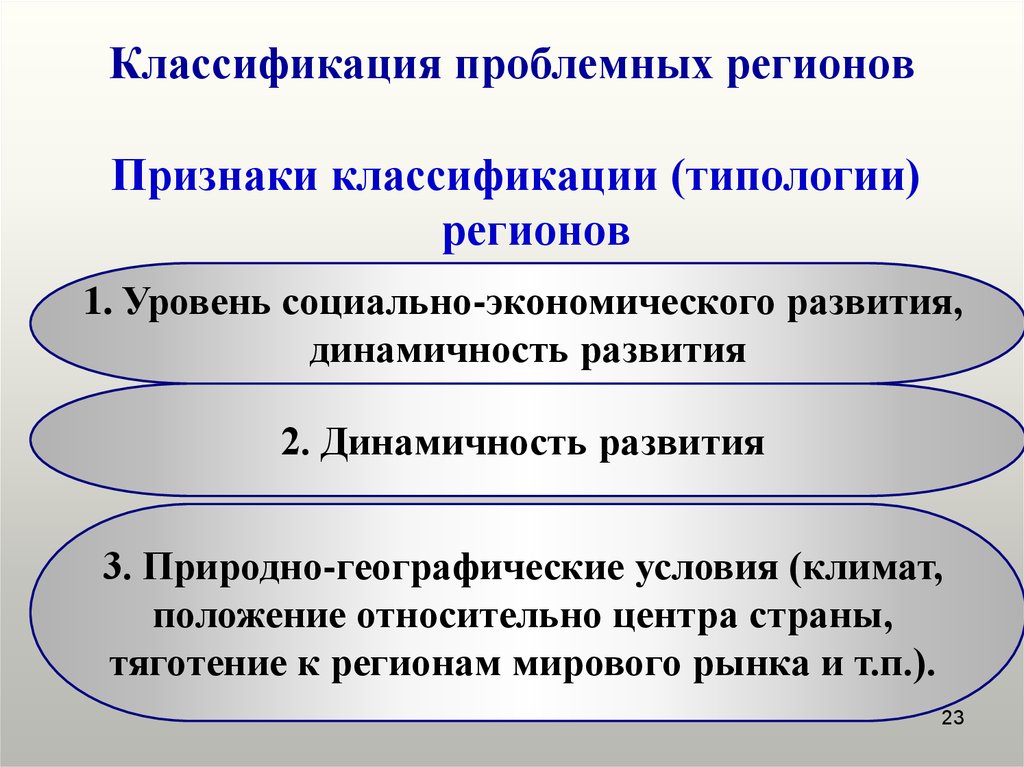 Классификация проблемных регионов

Признаки классификации (типологии) регионов

1. Уровень социально-экономического развития, динамичность развития

2. Динамичность развития

3. Природно-географические условия (климат, положение относительно центра страны, тяготение к регионам мирового рынка и т.п.).

23